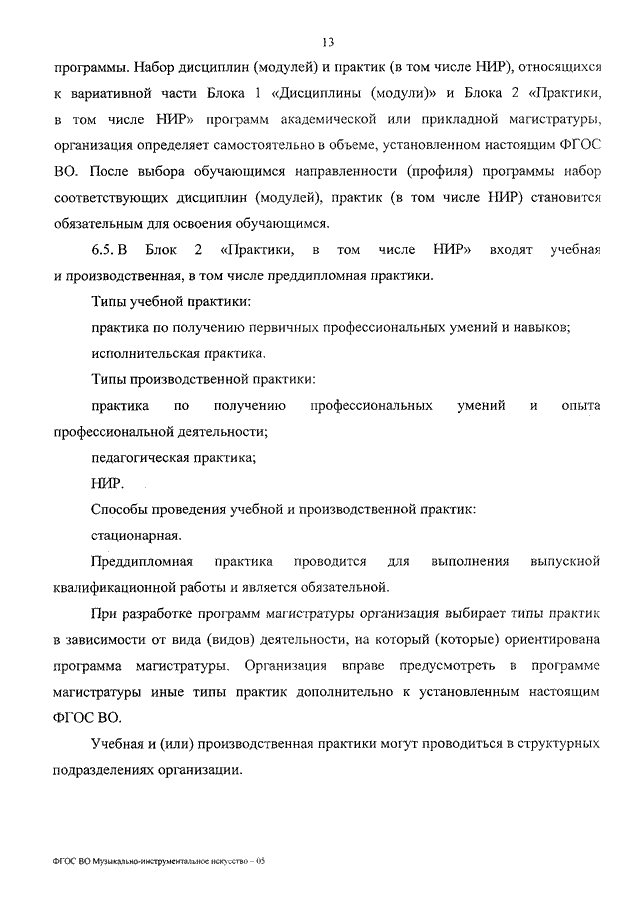 13

программы. Набор дисциплин (модулей) и практик (в том числе НИР), относящихся к вариативной части Блока 1 «Дисциплины (модули)» и Блока 2 «Практики, в том числе НИР» программ академической или прикладной магистратуры, организация определяет самостоятельно в объеме, установленном настоящим ФГОС ВО. После выбора обучающимся направленности (профиля) программы набор соответствующих дисциплин (модулей), практик (в том числе НИР) становится обязательным для освоения обучающимся.

6.5. В Блок 2 «Практики, в том числе НИР» входят учебная и производственная, в том числе преддипломная практики.

Типы учебной практики:

практика по получению первичных профессиональных умений и навыков;

исполнительская практика.

Типы производственной практики:

практика по получению профессиональных умений и опыта профессиональной деятельности;

педагогическая практика;

НИР.

Способы проведения учебной и производственной практик:

стационарная.

Преддипломная практика проводится для выполнения выпускной квалификационной работы и является обязательной.

При разработке программ магистратуры организация выбирает типы практик в зависимости от вида (видов) деятельности, на который (которые) ориентирована программа магистратуры. Организация вправе предусмотреть в программе магистратуры иные типы практик дополнительно к установленным настоящим ФГОС ВО.

Учебная и (или) производственная практики могут проводиться в структурных подразделениях организации.

ФГОС ВО Музыкально-инструментальное искусство – 05